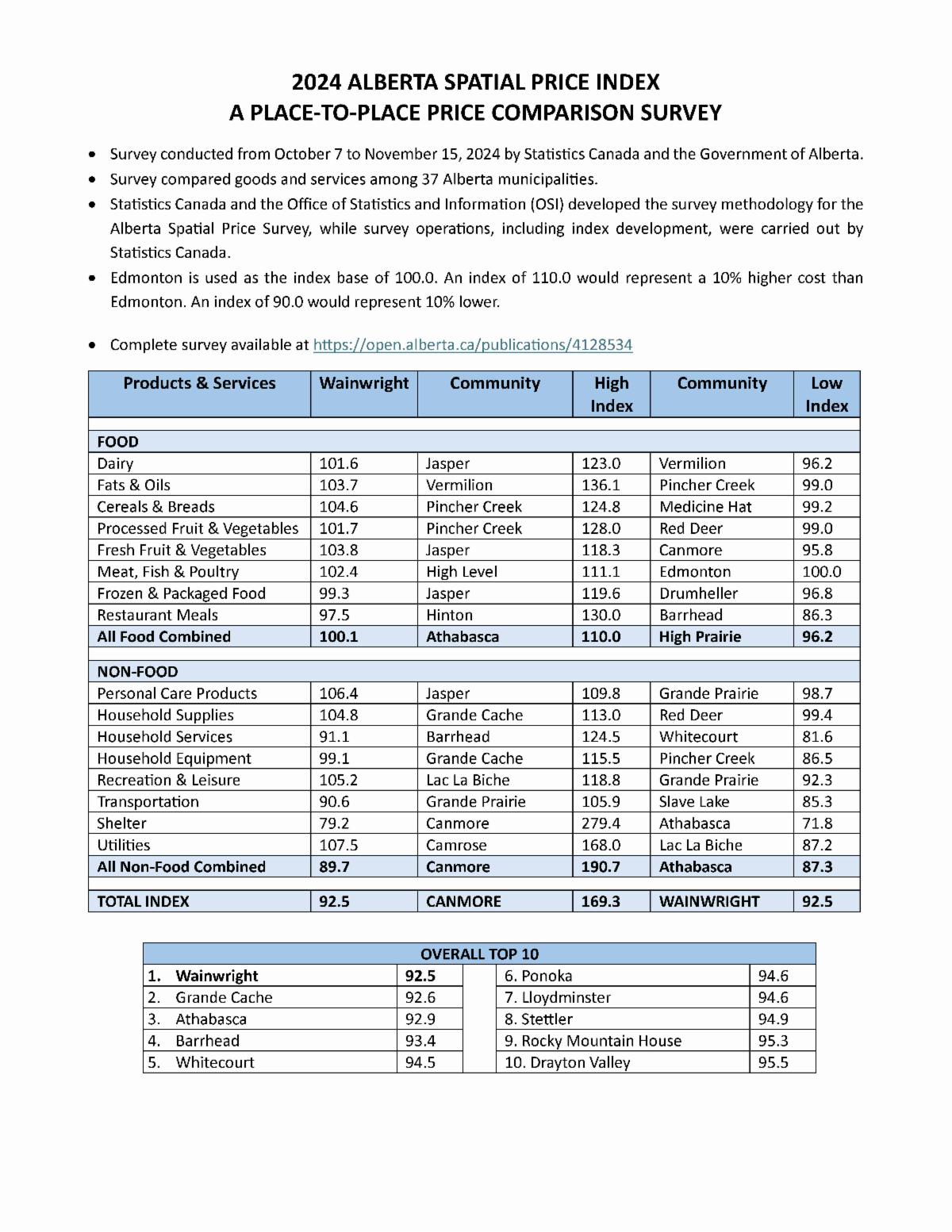 2024 ALBERTA SPATIAL PRICE INDEX
A PLACE-TO-PLACE PRICE COMPARISON SURVEY

• Survey conducted from October 7 to November 15, 2024 by Statistics Canada and the Government of Alberta.
• Survey compared goods and services among 37 Alberta municipalities.
• Statistics Canada and the Office of Statistics and Information (OSI) developed the survey methodology for the Alberta Spatial Price Survey, while survey operations, including index development, were carried out by Statistics Canada.
• Edmonton is used as the index base of 100.0. An index of 110.0 would represent a 10% higher cost than Edmonton. An index of 90.0 would represent 10% lower.

• Complete survey available at https://open.alberta.ca/publications/4128534

| Products & Services | Wainwright | Community | High Index | Community | Low Index |
|---|---|---|---|---|---|
| FOOD | | | | | |
| Dairy | 101.6 | Jasper | 123.0 | Vermilion | 96.2 |
| Fats & Oils | 103.7 | Vermilion | 136.1 | Pincher Creek | 99.0 |
| Cereals & Breads | 104.6 | Pincher Creek | 124.8 | Medicine Hat | 99.2 |
| Processed Fruit & Vegetables | 101.7 | Pincher Creek | 128.0 | Red Deer | 99.0 |
| Fresh Fruit & Vegetables | 103.8 | Jasper | 118.3 | Canmore | 95.8 |
| Meat, Fish & Poultry | 102.4 | High Level | 111.1 | Edmonton | 100.0 |
| Frozen & Packaged Food | 99.3 | Jasper | 119.6 | Drumheller | 96.8 |
| Restaurant Meals | 97.5 | Hinton | 130.0 | Barrhead | 86.3 |
| All Food Combined | 100.1 | Athabasca | 110.0 | High Prairie | 96.2 |
| NON-FOOD | | | | | |
| Personal Care Products | 106.4 | Jasper | 109.8 | Grande Prairie | 98.7 |
| Household Supplies | 104.8 | Grande Cache | 113.0 | Red Deer | 99.4 |
| Household Services | 91.1 | Barrhead | 124.5 | Whitecourt | 81.6 |
| Household Equipment | 99.1 | Grande Cache | 115.5 | Pincher Creek | 86.5 |
| Recreation & Leisure | 105.2 | Lac La Biche | 118.8 | Grande Prairie | 92.3 |
| Transportation | 90.6 | Grande Prairie | 105.9 | Slave Lake | 85.3 |
| Shelter | 79.2 | Canmore | 279.4 | Athabasca | 71.8 |
| Utilities | 107.5 | Camrose | 168.0 | Lac La Biche | 87.2 |
| All Non-Food Combined | 89.7 | Canmore | 190.7 | Athabasca | 87.3 |
| TOTAL INDEX | 92.5 | CANMORE | 169.3 | WAINWRIGHT | 92.5 |

| OVERALL TOP 10 | | | |
|---|---|---|---|
| 1. Wainwright | 92.5 | 6. Ponoka | 94.6 |
| 2. Grande Cache | 92.6 | 7. Lloydminster | 94.6 |
| 3. Athabasca | 92.9 | 8. Stettler | 94.9 |
| 4. Barrhead | 93.4 | 9. Rocky Mountain House | 95.3 |
| 5. Whitecourt | 94.5 | 10. Drayton Valley | 95.5 |